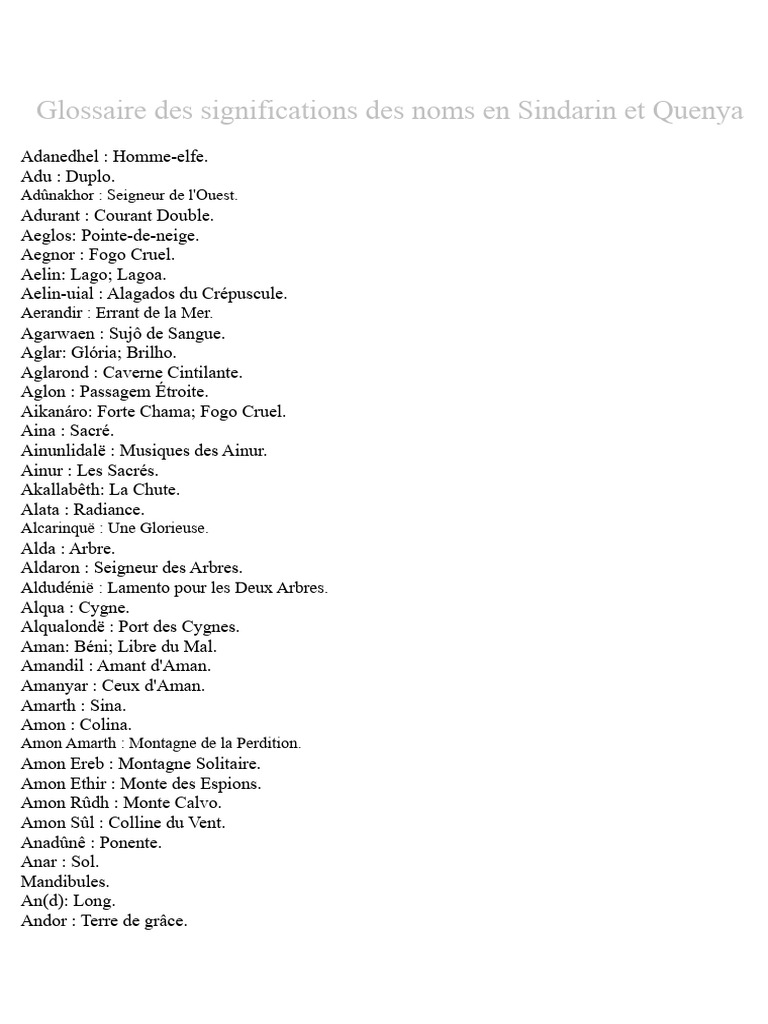 Glossaire des significations des noms en Sindarin et Quenya

Adanedhel : Homme-elfe.
Adu : Duplo.
Adûnakhor : Seigneur de l'Ouest.
Adurant : Courant Double.
Aeglos: Pointe-de-neige.
Aegnor : Fogo Cruel.
Aelin: Lago; Lagoa.
Aelin-uial : Alagados du Crépuscule.
Aerandir : Errant de la Mer.
Agarwaen : Sujô de Sangue.
Aglar: Glória; Brilho.
Aglarond : Caverne Cintilante.
Aglon : Passagem Étroite.
Aikanáro: Forte Chama; Fogo Cruel.
Aina : Sacré.
Ainunlidalë : Musiques des Ainur.
Ainur : Les Sacrés.
Akallabêth: La Chute.
Alata : Radiance.
Alcarinquë : Une Glorieuse.
Alda : Arbre.
Aldaron : Seigneur des Arbres.
Aldudénië : Lamento pour les Deux Arbres.
Alqua : Cygne.
Alqualondë : Port des Cygnes.
Aman: Béni; Libre du Mal.
Amandil : Amant d'Aman.
Amanyar : Ceux d'Aman.
Amarth : Sina.
Amon : Colina.
Amon Amarth : Montagne de la Perdition.
Amon Ereb : Montagne Solitaire.
Amon Ethir : Monte des Espions.
Amon Rûdh : Monte Calvo.
Amon Sûl : Colline du Vent.
Anadûnê : Ponente.
Anar : Sol.
Mandibules.
An(d): Long.
Andor : Terre de grâce.